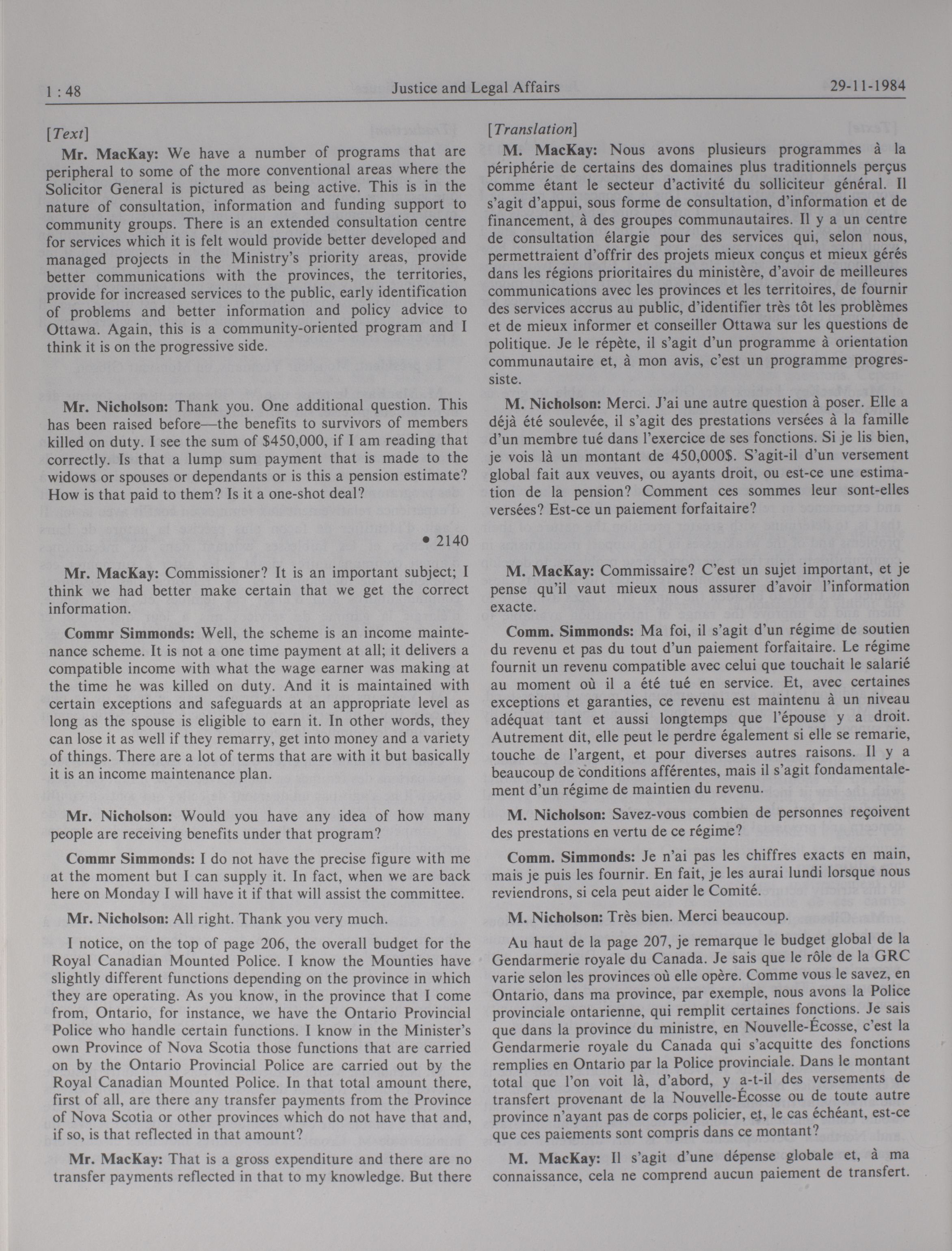 1 : 48 Justice and Legal Affairs 29-11-1984

[Text]

Mr. MacKay: We have a number of programs that are peripheral to some of the more conventional areas where the Solicitor General is pictured as being active. This is in the nature of consultation, information and funding support to community groups. There is an extended consultation centre for services which it is felt would provide better developed and managed projects in the Ministry's priority areas, provide better communications with the provinces, the territories, provide for increased services to the public, early identification of problems and better information and policy advice to Ottawa. Again, this is a community-oriented program and I think it is on the progressive side.

Mr. Nicholson: Thank you. One additional question. This has been raised before—the benefits to survivors of members killed on duty. I see the sum of $450,000, if I am reading that correctly. Is that a lump sum payment that is made to the widows or spouses or dependants or is this a pension estimate? How is that paid to them? Is it a one-shot deal?

• 2140

Mr. MacKay: Commissioner? It is an important subject; I think we had better make certain that we get the correct information.

Commr Simmonds: Well, the scheme is an income maintenance scheme. It is not a one time payment at all; it delivers a compatible income with what the wage earner was making at the time he was killed on duty. And it is maintained with certain exceptions and safeguards at an appropriate level as long as the spouse is eligible to earn it. In other words, they can lose it as well if they remarry, get into money and a variety of things. There are a lot of terms that are with it but basically it is an income maintenance plan.

Mr. Nicholson: Would you have any idea of how many people are receiving benefits under that program?

Commr Simmonds: I do not have the precise figure with me at the moment but I can supply it. In fact, when we are back here on Monday I will have it if that will assist the committee.

Mr. Nicholson: All right. Thank you very much.

I notice, on the top of page 206, the overall budget for the Royal Canadian Mounted Police. I know the Mounties have slightly different functions depending on the province in which they are operating. As you know, in the province that I come from, Ontario, for instance, we have the Ontario Provincial Police who handle certain functions. I know in the Minister's own Province of Nova Scotia those functions that are carried on by the Ontario Provincial Police are carried out by the Royal Canadian Mounted Police. In that total amount there, first of all, are there any transfer payments from the Province of Nova Scotia or other provinces which do not have that and, if so, is that reflected in that amount?

Mr. MacKay: That is a gross expenditure and there are no transfer payments reflected in that to my knowledge. But there

[Translation]

M. MacKay: Nous avons plusieurs programmes à la périphérie de certains des domaines plus traditionnels perçus comme étant le secteur d'activité du solliciteur général. Il s'agit d'appui, sous forme de consultation, d'information et de financement, à des groupes communautaires. Il y a un centre de consultation élargie pour des services qui, selon nous, permettraient d'offrir des projets mieux conçus et mieux gérés dans les régions prioritaires du ministère, d'avoir de meilleures communications avec les provinces et les territoires, de fournir des services accrus au public, d'identifier très tôt les problèmes et de mieux informer et conseiller Ottawa sur les questions de politique. Je le répète, il s'agit d'un programme à orientation communautaire et, à mon avis, c'est un programme progressiste.

M. Nicholson: Merci. J'ai une autre question à poser. Elle a déjà été soulevée, il s'agit des prestations versées à la famille d'un membre tué dans l'exercice de ses fonctions. Si je lis bien, je vois là un montant de 450,000$. S'agit-il d'un versement global fait aux veuves, ou ayants droit, ou est-ce une estimation de la pension? Comment ces sommes leur sont-elles versées? Est-ce un paiement forfaitaire?

M. MacKay: Commissaire? C'est un sujet important, et je pense qu'il vaut mieux nous assurer d'avoir l'information exacte.

Comm. Simmonds: Ma foi, il s'agit d'un régime de soutien du revenu et pas du tout d'un paiement forfaitaire. Le régime fournit un revenu compatible avec celui que touchait le salarié au moment où il a été tué en service. Et, avec certaines exceptions et garanties, ce revenu est maintenu à un niveau adéquat tant et aussi longtemps que l'épouse y a droit. Autrement dit, elle peut le perdre également si elle se remarie, touche de l'argent, et pour diverses autres raisons. Il y a beaucoup de conditions afférentes, mais il s'agit fondamentalement d'un régime de maintien du revenu.

M. Nicholson: Savez-vous combien de personnes reçoivent des prestations en vertu de ce régime?

Comm. Simmonds: Je n'ai pas les chiffres exacts en main, mais je puis les fournir. En fait, je les aurai lundi lorsque nous reviendrons, si cela peut aider le Comité.

M. Nicholson: Très bien. Merci beaucoup.

Au haut de la page 207, je remarque le budget global de la Gendarmerie royale du Canada. Je sais que le rôle de la GRC varie selon les provinces où elle opère. Comme vous le savez, en Ontario, dans ma province, par exemple, nous avons la Police provinciale ontarienne, qui remplit certaines fonctions. Je sais que dans la province du ministre, en Nouvelle-Écosse, c'est la Gendarmerie royale du Canada qui s'acquitte des fonctions remplies en Ontario par la Police provinciale. Dans le montant total que l'on voit là, d'abord, y a-t-il des versements de transfert provenant de la Nouvelle-Écosse ou de toute autre province n'ayant pas de corps policier, et, le cas échéant, est-ce que ces paiements sont compris dans ce montant?

M. MacKay: Il s'agit d'une dépense globale et, à ma connaissance, cela ne comprend aucun paiement de transfert.